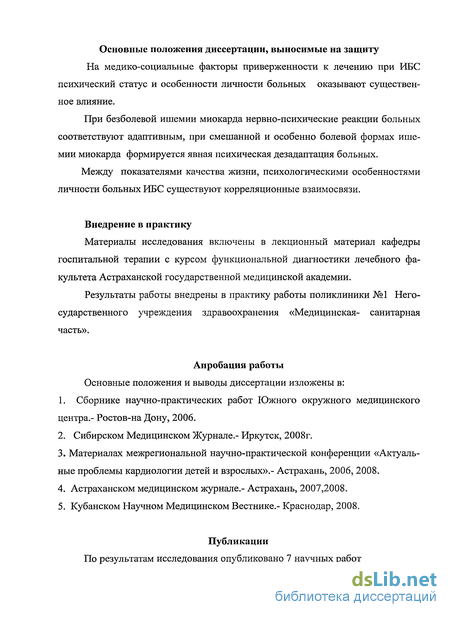 Основные положения диссертации, выносимые на защиту

На медико-социальные факторы приверженности к лечению при ИБС психический статус и особенности личности больных оказывают существенное влияние.

При безболевой ишемии миокарда нервно-психические реакции больных соответствуют адаптивным, при смешанной и особенно болевой формах ишемии миокарда формируется явная психическая дезадаптация больных.

Между показателями качества жизни, психологическими особенностями личности больных ИБС существуют корреляционные взаимосвязи.

Внедрение в практику

Материалы исследования включены в лекционный материал кафедры госпитальной терапии с курсом функциональной диагностики лечебного факультета Астраханской государственной медицинской академии.

Результаты работы внедрены в практику работы поликлиники №1 Негосударственного учреждения здравоохранения «Медицинская- санитарная часть».

Апробация работы

Основные положения и выводы диссертации изложены в:

1. Сборнике научно-практических работ Южного окружного медицинского центра.- Ростов-на Дону, 2006.

2. Сибирском Медицинском Журнале.- Иркутск, 2008г.

3. Материалах межрегиональной научно-практической конференции «Актуальные проблемы кардиологии детей и взрослых».- Астрахань, 2006, 2008.

4. Астраханском медицинском журнале.- Астрахань, 2007,2008.

5. Кубанском Научном Медицинском Вестнике.- Краснодар, 2008.

Публикации

По результатам исследования опубликовано 7 научных работ

dsLib.net
библиотека диссертаций